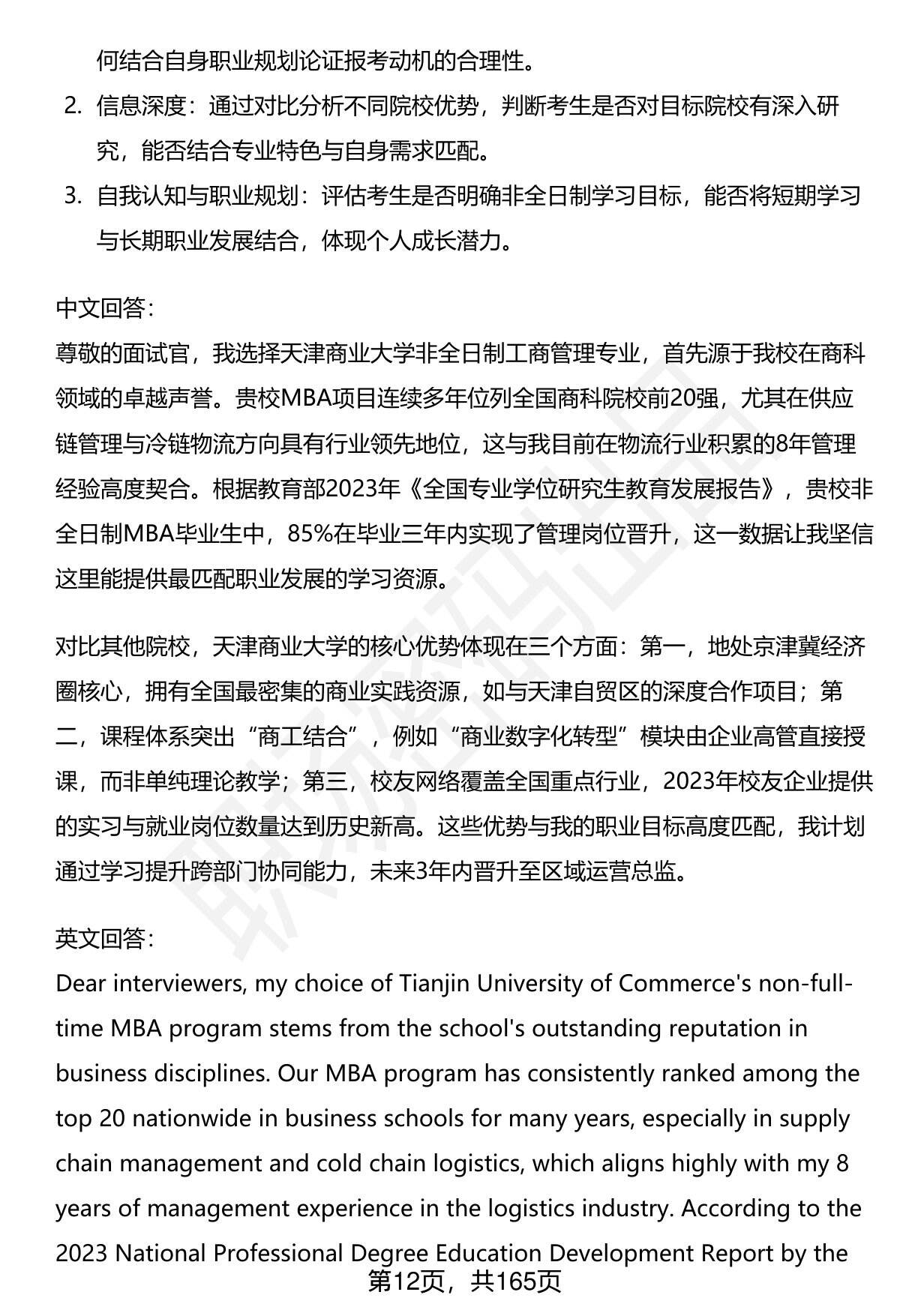 何结合自身职业规划论证报考动机的合理性。

2. 信息深度：通过对比分析不同院校优势，判断考生是否对目标院校有深入研究，能否结合专业特色与自身需求匹配。

3. 自我认知与职业规划：评估考生是否明确非全日制学习目标，能否将短期学习与长期职业发展结合，体现个人成长潜力。

中文回答：

尊敬的面试官，我选择天津商业大学非全日制工商管理专业，首先源于我校在商科领域的卓越声誉。贵校MBA项目连续多年位列全国商科院校前20强，尤其在供应链管理与冷链物流方向具有行业领先地位，这与我目前在物流行业积累的8年管理经验高度契合。根据教育部2023年《全国专业学位研究生教育发展报告》，贵校非全日制MBA毕业生中，85%在毕业三年内实现了管理岗位晋升，这一数据让我坚信这里能提供最匹配职业发展的学习资源。

对比其他院校，天津商业大学的核心优势体现在三个方面：第一，地处京津冀经济圈核心，拥有全国最密集的商业实践资源，如与天津自贸区的深度合作项目；第二，课程体系突出“商工结合”，例如“商业数字化转型”模块由企业高管直接授课，而非单纯理论教学；第三，校友网络覆盖全国重点行业，2023年校友企业提供的实习与就业岗位数量达到历史新高。这些优势与我的职业目标高度匹配，我计划通过学习提升跨部门协同能力，未来3年内晋升至区域运营总监。

英文回答：

Dear interviewers, my choice of Tianjin University of Commerce's non-full-time MBA program stems from the school's outstanding reputation in business disciplines. Our MBA program has consistently ranked among the top 20 nationwide in business schools for many years, especially in supply chain management and cold chain logistics, which aligns highly with my 8 years of management experience in the logistics industry. According to the 2023 National Professional Degree Education Development Report by the

第12页，共165页